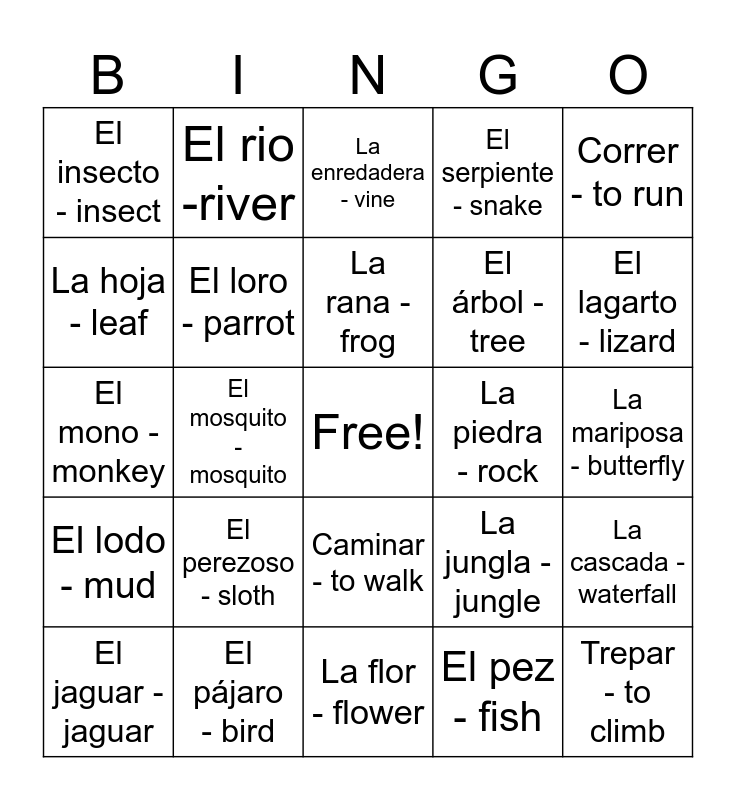 | B | I | N | G | O |
|---|---|---|---|---|
| El insecto - insect | El rio -river | La enredadera - vine | El serpiente - snake | Correr - to run |
| La hoja - leaf | El loro - parrot | La rana - frog | El árbol - tree | El lagarto - lizard |
| El mono - monkey | El mosquito - mosquito | Free! | La piedra - rock | La mariposa - butterfly |
| El lodo - mud | El perezoso - sloth | Caminar - to walk | La jungla - jungle | La cascada - waterfall |
| El jaguar - jaguar | El pájaro - bird | La flor - flower | El pez - fish | Trepar - to climb |